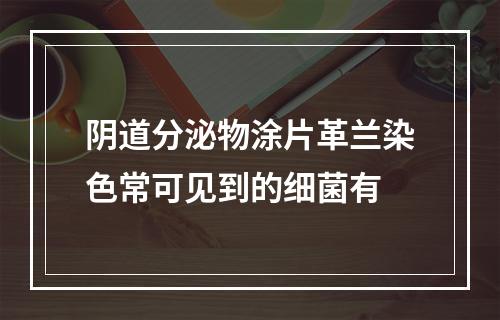 阴道分泌物涂片革兰染色常可见到的细菌有